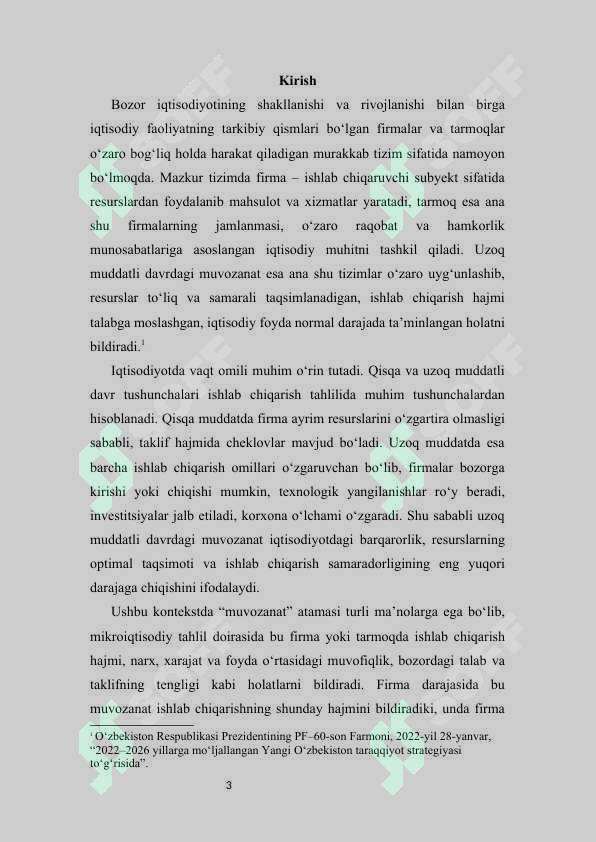 Kirish

Bozor iqtisodiyotining shakllanishi va rivojlanishi bilan birga iqtisodiy faoliyatning tarkibiy qismlari bo‘lgan firmalar va tarmoqlar o‘zaro bog‘liq holda harakat qiladigan murakkab tizim sifatida namoyon bo‘lmoqda. Mazkur tizimda firma – ishlab chiqaruvchi subyekt sifatida resurslardan foydalanib mahsulot va xizmatlar yaratadi, tarmoq esa ana shu firmalarning jamlanmasi, o‘zaro raqobat va hamkorlik munosabatlariga asoslangan iqtisodiy muhitni tashkil qiladi. Uzoq muddatli davrdagi muvozanat esa ana shu tizimlar o‘zaro uyg‘unlashib, resurslar to‘liq va samarali taqsimlanadigan, ishlab chiqarish hajmi talabga moslashgan, iqtisodiy foyda normal darajada ta’minlangan holatni bildiradi.$^1$

Iqtisodiyotda vaqt omili muhim o‘rin tutadi. Qisqa va uzoq muddatli davr tushunchalari ishlab chiqarish tahlilida muhim tushunchalardan hisoblanadi. Qisqa muddatda firma ayrim resurslarini o‘zgartira olmasligi sababli, taklif hajmida cheklovlar mavjud bo‘ladi. Uzoq muddatda esa barcha ishlab chiqarish omillari o‘zgaruvchan bo‘lib, firmalar bozorga kirishi yoki chiqishi mumkin, texnologik yangilanishlar ro‘y beradi, investitsiyalar jalb etiladi, korxona o‘lchami o‘zgaradi. Shu sababli uzoq muddatli davrdagi muvozanat iqtisodiyotdagi barqarorlik, resurslarning optimal taqsimoti va ishlab chiqarish samaradorligining eng yuqori darajaga chiqishini ifodalaydi.

Ushbu kontekstda “muvozanat” atamasi turli ma’nolarga ega bo‘lib, mikroiqtisodiy tahlil doirasida bu firma yoki tarmoqda ishlab chiqarish hajmi, narx, xarajat va foyda o‘rtasidagi muvofiqlik, bozordagi talab va taklifning tengligi kabi holatlarni bildiradi. Firma darajasida bu muvozanat ishlab chiqarishning shunday hajmini bildiradiki, unda firma

$^1$ O‘zbekiston Respublikasi Prezidentining PF–60-son Farmoni, 2022-yil 28-yanvar, “2022–2026 yillarga mo‘ljallangan Yangi O‘zbekiston taraqqiyot strategiyasi to‘g‘risida”.

3